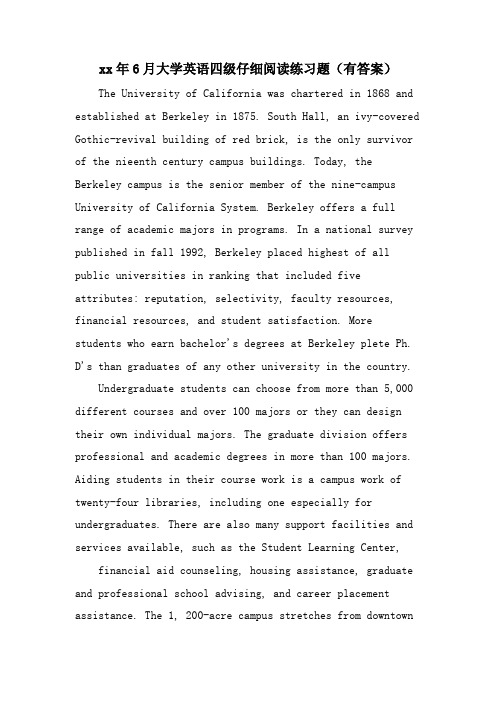 xx年6月大学英语四级仔细阅读练习题（有答案）

The University of California was chartered in 1868 and established at Berkeley in 1875. South Hall, an ivy-covered Gothic-revival building of red brick, is the only survivor of the nieenth century campus buildings. Today, the Berkeley campus is the senior member of the nine-campus University of California System. Berkeley offers a full range of academic majors in programs. In a national survey published in fall 1992, Berkeley placed highest of all public universities in ranking that included five attributes: reputation, selectivity, faculty resources, financial resources, and student satisfaction. More students who earn bachelor's degrees at Berkeley plete Ph. D's than graduates of any other university in the country.

Undergraduate students can choose from more than 5,000 different courses and over 100 majors or they can design their own individual majors. The graduate division offers professional and academic degrees in more than 100 majors. Aiding students in their course work is a campus work of twenty-four libraries, including one especially for undergraduates. There are also many support facilities and services available, such as the Student Learning Center,

financial aid counseling, housing assistance, graduate and professional school advising, and career placement assistance. The 1, 200-acre campus stretches from downtown